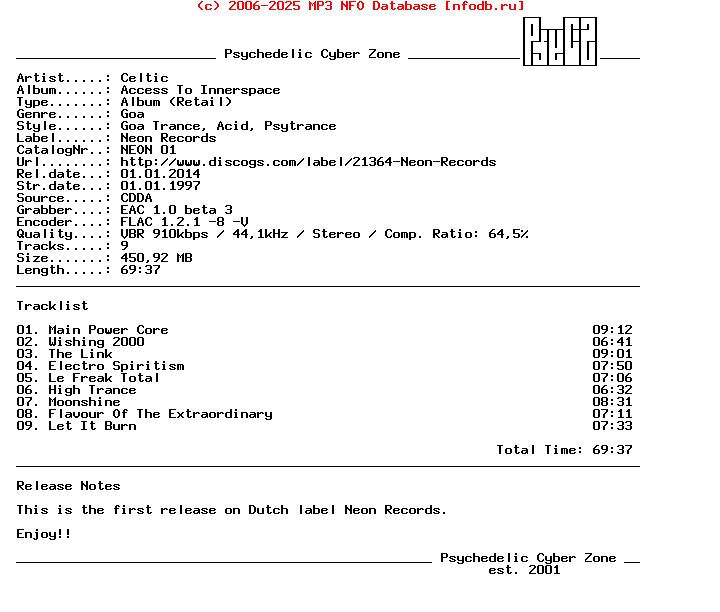 (c) 2006-2025 MP3 NFO Database [nfodb.ru]

Psychedelic Cyber Zone

Artist.....: Celtic
Album......: Access To Innerspace
Type.......: Album (Retail)
Genre......: Goa
Style......: Goa Trance, Acid, Psytrance
Label......: Neon Records
CatalogNr..: NEON 01
Url........: http://www.discogs.com/label/21364-Neon-Records
Rel.date...: 01.01.2014
Str.date...: 01.01.1997
Source.....: CDDA
Grabber....: EAC 1.0 beta 3
Encoder....: FLAC 1.2.1 -8 -V
Quality....: VBR 910kbps / 44,1kHz / Stereo / Comp. Ratio: 64,5%
Tracks.....: 9
Size.......: 450,92 MB
Length.....: 69:37

Tracklist

01. Main Power Core 09:12
02. Wishing 2000 06:41
03. The Link 09:01
04. Electro Spiritism 07:50
05. Le Freak Total 07:06
06. High Trance 06:32
07. Moonshine 08:31
08. Flavour Of The Extraordinary 07:11
09. Let It Burn 07:33

Total Time: 69:37

Release Notes

This is the first release on Dutch label Neon Records.

Enjoy!!

Psychedelic Cyber Zone
est. 2001